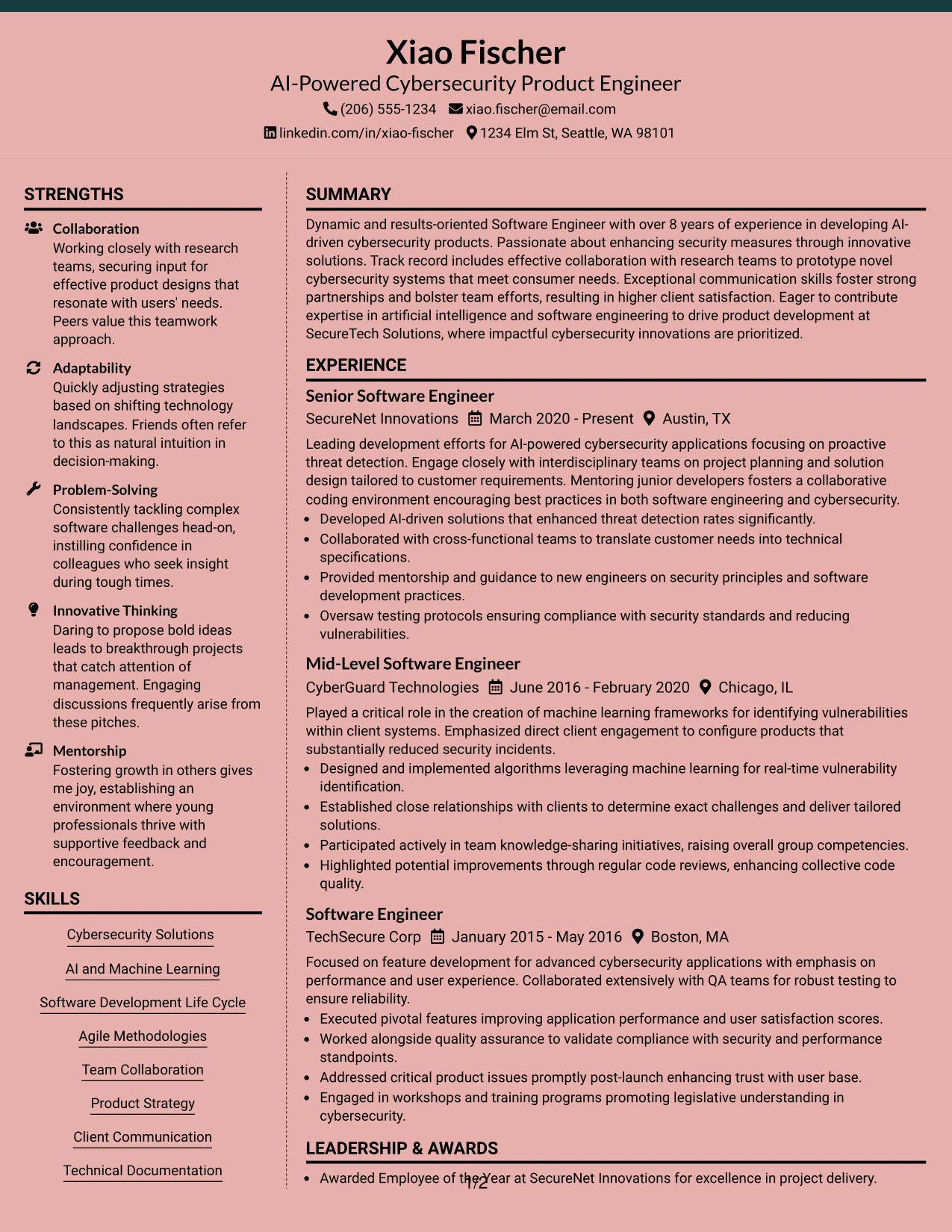 Xiao Fischer
AI-Powered Cybersecurity Product Engineer
(206) 555-1234 xiao.fischer@email.com
linkedin.com/in/xiao-fischer 1234 Elm St, Seattle, WA 98101

STRENGTHS

Collaboration
Working closely with research teams, securing input for effective product designs that resonate with users' needs. Peers value this teamwork approach.

Adaptability
Quickly adjusting strategies based on shifting technology landscapes. Friends often refer to this as natural intuition in decision-making.

Problem-Solving
Consistently tackling complex software challenges head-on, instilling confidence in colleagues who seek insight during tough times.

Innovative Thinking
Daring to propose bold ideas leads to breakthrough projects that catch attention of management. Engaging discussions frequently arise from these pitches.

Mentorship
Fostering growth in others gives me joy, establishing an environment where young professionals thrive with supportive feedback and encouragement.

SKILLS

Cybersecurity Solutions
AI and Machine Learning
Software Development Life Cycle
Agile Methodologies
Team Collaboration
Product Strategy
Client Communication
Technical Documentation

SUMMARY

Dynamic and results-oriented Software Engineer with over 8 years of experience in developing AI-driven cybersecurity products. Passionate about enhancing security measures through innovative solutions. Track record includes effective collaboration with research teams to prototype novel cybersecurity systems that meet consumer needs. Exceptional communication skills foster strong partnerships and bolster team efforts, resulting in higher client satisfaction. Eager to contribute expertise in artificial intelligence and software engineering to drive product development at SecureTech Solutions, where impactful cybersecurity innovations are prioritized.

EXPERIENCE

Senior Software Engineer
SecureNet Innovations March 2020 - Present Austin, TX
Leading development efforts for AI-powered cybersecurity applications focusing on proactive threat detection. Engage closely with interdisciplinary teams on project planning and solution design tailored to customer requirements. Mentoring junior developers fosters a collaborative coding environment encouraging best practices in both software engineering and cybersecurity.
• Developed AI-driven solutions that enhanced threat detection rates significantly.
• Collaborated with cross-functional teams to translate customer needs into technical specifications.
• Provided mentorship and guidance to new engineers on security principles and software development practices.
• Oversaw testing protocols ensuring compliance with security standards and reducing vulnerabilities.

Mid-Level Software Engineer
CyberGuard Technologies June 2016 - February 2020 Chicago, IL
Played a critical role in the creation of machine learning frameworks for identifying vulnerabilities within client systems. Emphasized direct client engagement to configure products that substantially reduced security incidents.
• Designed and implemented algorithms leveraging machine learning for real-time vulnerability identification.
• Established close relationships with clients to determine exact challenges and deliver tailored solutions.
• Participated actively in team knowledge-sharing initiatives, raising overall group competencies.
• Highlighted potential improvements through regular code reviews, enhancing collective code quality.

Software Engineer
TechSecure Corp January 2015 - May 2016 Boston, MA
Focused on feature development for advanced cybersecurity applications with emphasis on performance and user experience. Collaborated extensively with QA teams for robust testing to ensure reliability.
• Executed pivotal features improving application performance and user satisfaction scores.
• Worked alongside quality assurance to validate compliance with security and performance standpoints.
• Addressed critical product issues promptly post-launch enhancing trust with user base.
• Engaged in workshops and training programs promoting legislative understanding in cybersecurity.

LEADERSHIP & AWARDS

• Awarded Employee of the Year at SecureNet Innovations for excellence in project delivery.

1/2